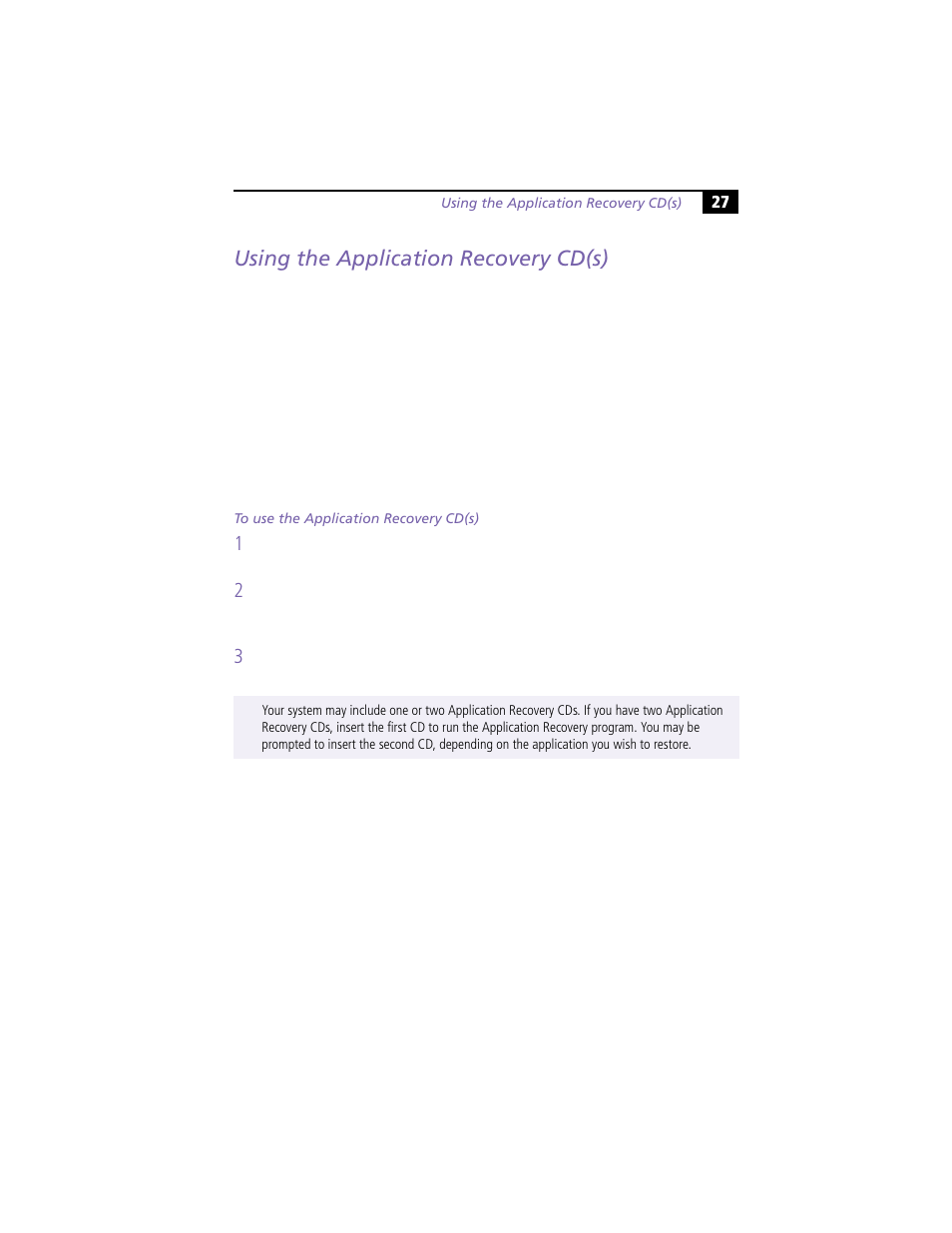 Using the Application Recovery CD(s) 27

Using the Application Recovery CD(s)

To use the Application Recovery CD(s)

1

2

3

Your system may include one or two Application Recovery CDs. If you have two Application Recovery CDs, insert the first CD to run the Application Recovery program. You may be prompted to insert the second CD, depending on the application you wish to restore.